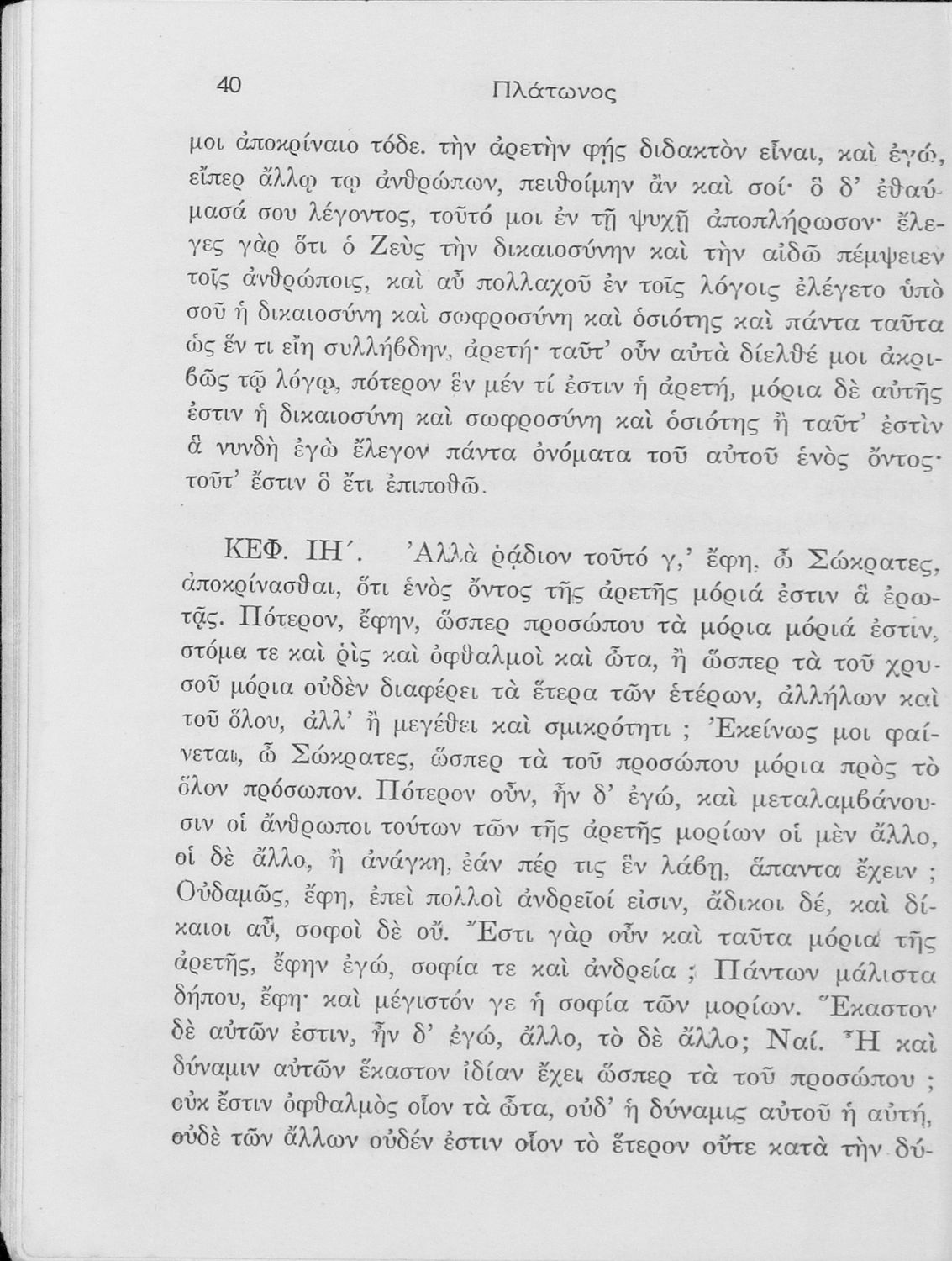 40 Πλάτωνος

μοι ἀποκρίναιο τόδε. τὴν ἀρετὴν φῄς διδακτὸν εἶναι, καὶ ἐγώ, εἴπερ ἄλλῳ τῳ ἀνθρώπων, πειθοίμην ἂν καὶ σοί· ὃ δ' ἐθαύμασά σου λέγοντος, τοῦτό μοι ἐν τῇ ψυχῇ ἀποπλήρωσον· ἔλεγες γὰρ ὅτι ὁ Ζεὺς τὴν δικαιοσύνην καὶ τὴν αἰδῶ πέμψειεν τοῖς ἀνθρώποις, καὶ αὖ πολλαχοῦ ἐν τοῖς λόγοις ἐλέγετο ὑπὸ σοῦ ἡ δικαιοσύνη καὶ σωφροσύνη καὶ ὁσιότης καὶ πάντα ταῦτα ὡς ἕν τι εἴη συλλήβδην, ἀρετή· ταῦτ' οὖν αὐτὰ δίελθέ μοι ἀκριβῶς τῷ λόγῳ, πότερον ἓν μέν τί ἐστιν ἡ ἀρετή, μόρια δὲ αὐτῆς ἐστιν ἡ δικαιοσύνη καὶ σωφροσύνη καὶ ὁσιότης ἢ ταῦτ' ἐστὶν ἃ νυνδὴ ἐγὼ ἔλεγον πάντα ὀνόματα τοῦ αὐτοῦ ἑνὸς ὄντος· τοῦτ' ἔστιν ὃ ἔτι ἐπιποθῶ.

ΚΕΦ. ΙΗ΄. 'Αλλὰ ῥᾴδιον τοῦτό γ,' ἔφη, ὦ Σώκρατες, ἀποκρίνασθαι, ὅτι ἑνὸς ὄντος τῆς ἀρετῆς μόριά ἐστιν ἃ ἐρωτᾷς. Πότερον, ἔφην, ὥσπερ προσώπου τὰ μόρια μόριά ἐστιν, στόμα τε καὶ ῥὶς καὶ ὀφθαλμοὶ καὶ ὦτα, ἢ ὥσπερ τὰ τοῦ χρυσοῦ μόρια οὐδὲν διαφέρει τὰ ἕτερα τῶν ἑτέρων, ἀλλήλων καὶ τοῦ ὅλου, ἀλλ' ἢ μεγέθει καὶ σμικρότητι ; 'Εκείνως μοι φαίνεται, ὦ Σώκρατες, ὥσπερ τὰ τοῦ προσώπου μόρια πρὸς τὸ ὅλον πρόσωπον. Πότερον οὖν, ἦν δ' ἐγώ, καὶ μεταλαμβάνουσιν οἱ ἄνθρωποι τούτων τῶν τῆς ἀρετῆς μορίων οἱ μὲν ἄλλο, οἱ δὲ ἄλλο, ἢ ἀνάγκη, ἐάν πέρ τις ἓν λάβῃ, ἅπαντα ἔχειν ; Οὐδαμῶς, ἔφη, ἐπεὶ πολλοὶ ἀνδρεῖοί εἰσιν, ἄδικοι δέ, καὶ δίκαιοι αὖ, σοφοὶ δὲ οὔ. Ἔστι γὰρ οὖν καὶ ταῦτα μόρια τῆς ἀρετῆς, ἔφην ἐγώ, σοφία τε καὶ ἀνδρεία ; Πάντων μάλιστα δήπου, ἔφη· καὶ μέγιστόν γε ἡ σοφία τῶν μορίων. Ἕκαστον δὲ αὐτῶν ἐστιν, ἦν δ' ἐγώ, ἄλλο, τὸ δὲ ἄλλο; Ναί. Ἦ καὶ δύναμιν αὐτῶν ἕκαστον ἰδίαν ἔχει, ὥσπερ τὰ τοῦ προσώπου ; οὐκ ἔστιν ὀφθαλμὸς οἷον τὰ ὦτα, οὐδ' ἡ δύναμις αὐτοῦ ἡ αὐτή, οὐδὲ τῶν ἄλλων οὐδέν ἐστιν οἷον τὸ ἕτερον οὔτε κατὰ τὴν δύ-